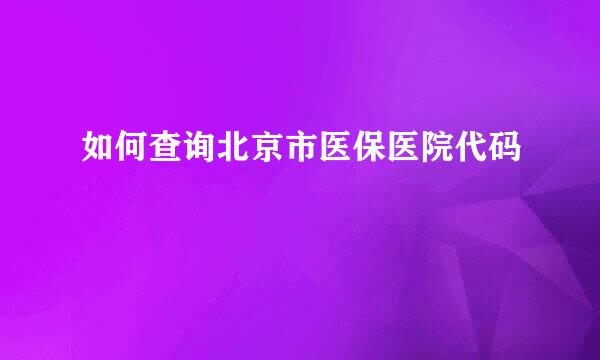 如何查询北京市医保医院代码